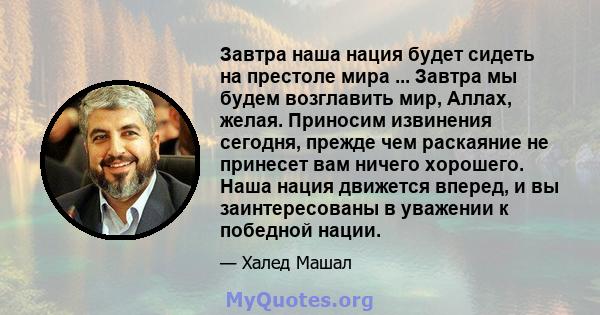 Завтра наша нация будет сидеть на престоле мира ... Завтра мы будем возглавить мир, Аллах, желая. Приносим извинения сегодня, прежде чем раскаяние не принесет вам ничего хорошего. Наша нация движется вперед, и вы заинтересованы в уважении к победной нации.

— Халед Машал

MyQuotes.org